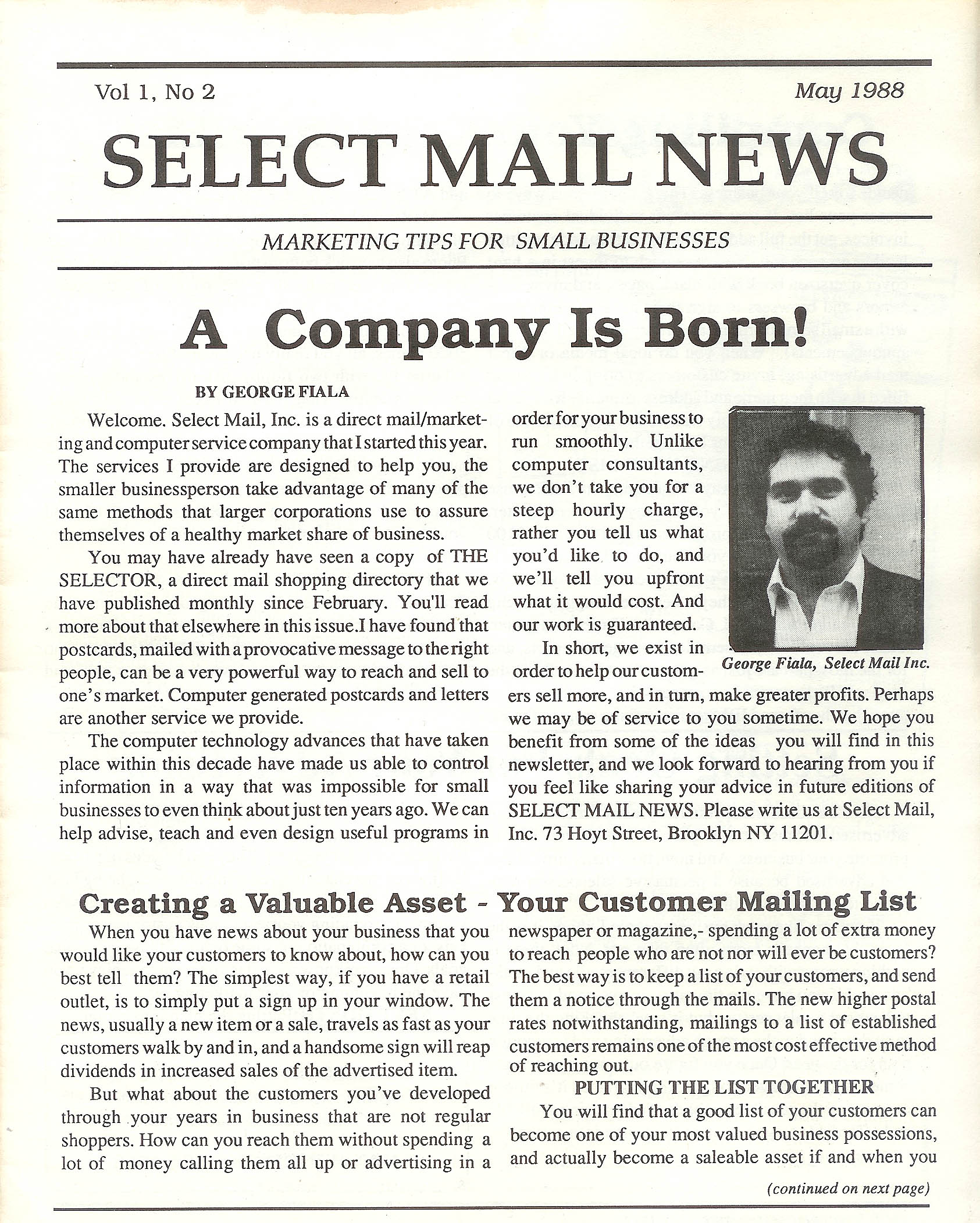 Vol 1, No 2

May 1988

SELECT MAIL NEWS

MARKETING TIPS FOR SMALL BUSINESSES

A Company Is Born!

BY GEORGE FIALA

Welcome. Select Mail, Inc. is a direct mail/marketing and computer service company that I started this year. The services I provide are designed to help you, the smaller businessperson take advantage of many of the same methods that larger corporations use to assure themselves of a healthy market share of business.

You may have already have seen a copy of THE SELECTOR, a direct mail shopping directory that we have published monthly since February. You'll read more about that elsewhere in this issue.I have found that postcards, mailed with a provocative message to the right people, can be a very powerful way to reach and sell to one's market. Computer generated postcards and letters are another service we provide.

The computer technology advances that have taken place within this decade have made us able to control information in a way that was impossible for small businesses to even think about just ten years ago. We can help advise, teach and even design useful programs in order for your business to run smoothly. Unlike computer consultants, we don't take you for a steep hourly charge, rather you tell us what you'd like to do, and we'll tell you upfront what it would cost. And our work is guaranteed.

In short, we exist in order to help our customers sell more, and in turn, make greater profits. Perhaps we may be of service to you sometime. We hope you benefit from some of the ideas you will find in this newsletter, and we look forward to hearing from you if you feel like sharing your advice in future editions of SELECT MAIL NEWS. Please write us at Select Mail, Inc. 73 Hoyt Street, Brooklyn NY 11201.

George Fiala, Select Mail Inc.

Creating a Valuable Asset - Your Customer Mailing List

When you have news about your business that you would like your customers to know about, how can you best tell them? The simplest way, if you have a retail outlet, is to simply put a sign up in your window. The news, usually a new item or a sale, travels as fast as your customers walk by and in, and a handsome sign will reap dividends in increased sales of the advertised item.

But what about the customers you've developed through your years in business that are not regular shoppers. How can you reach them without spending a lot of money calling them all up or advertising in a newspaper or magazine,- spending a lot of extra money to reach people who are not nor will ever be customers? The best way is to keep a list of your customers, and send them a notice through the mails. The new higher postal rates notwithstanding, mailings to a list of established customers remains one of the most cost effective method of reaching out.

PUTTING THE LIST TOGETHER

You will find that a good list of your customers can become one of your most valued business possessions, and actually become a saleable asset if and when you

(continued on next page)